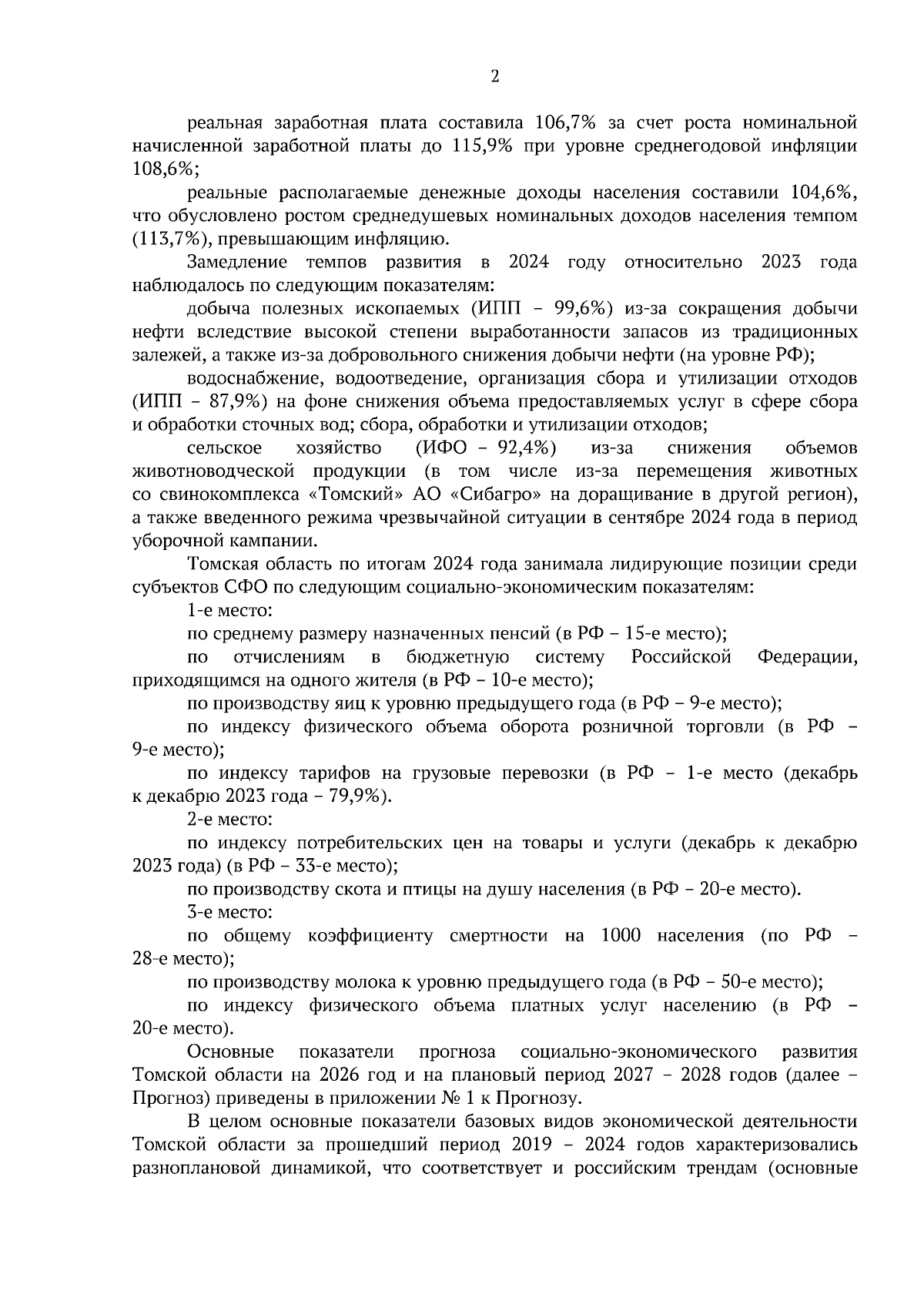 2

реальная заработная плата составила 106,7% за счет роста номинальной начисленной заработной платы до 115,9% при уровне среднегодовой инфляции 108,6%;

реальные располагаемые денежные доходы населения составили 104,6%, что обусловлено ростом среднедушевых номинальных доходов населения темпом (113,7%), превышающим инфляцию.

Замедление темпов развития в 2024 году относительно 2023 года наблюдалось по следующим показателям:

добыча полезных ископаемых (ИПП – 99,6%) из-за сокращения добычи нефти вследствие высокой степени выработанности запасов из традиционных залежей, а также из-за добровольного снижения добычи нефти (на уровне РФ);

водоснабжение, водоотведение, организация сбора и утилизации отходов (ИПП – 87,9%) на фоне снижения объема предоставляемых услуг в сфере сбора и обработки сточных вод; сбора, обработки и утилизации отходов;

сельское хозяйство (ИФО – 92,4%) из-за снижения объемов животноводческой продукции (в том числе из-за перемещения животных со свинокомплекса «Томский» АО «Сибагро» на доращивание в другой регион), а также введенного режима чрезвычайной ситуации в сентябре 2024 года в период уборочной кампании.

Томская область по итогам 2024 года занимала лидирующие позиции среди субъектов СФО по следующим социально-экономическим показателям:

1-е место:

по среднему размеру назначенных пенсий (в РФ – 15-е место);

по отчислениям в бюджетную систему Российской Федерации, приходящимся на одного жителя (в РФ – 10-е место);

по производству яиц к уровню предыдущего года (в РФ – 9-е место);

по индексу физического объема оборота розничной торговли (в РФ – 9-е место);

по индексу тарифов на грузовые перевозки (в РФ – 1-е место (декабрь к декабрю 2023 года – 79,9%).

2-е место:

по индексу потребительских цен на товары и услуги (декабрь к декабрю 2023 года) (в РФ – 33-е место);

по производству скота и птицы на душу населения (в РФ – 20-е место).

3-е место:

по общему коэффициенту смертности на 1000 населения (по РФ – 28-е место);

по производству молока к уровню предыдущего года (в РФ – 50-е место);

по индексу физического объема платных услуг населению (в РФ – 20-е место).

Основные показатели прогноза социально-экономического развития Томской области на 2026 год и на плановый период 2027 – 2028 годов (далее – Прогноз) приведены в приложении № 1 к Прогнозу.

В целом основные показатели базовых видов экономической деятельности Томской области за прошедший период 2019 – 2024 годов характеризовались разноплановой динамикой, что соответствует и российским трендам (основные